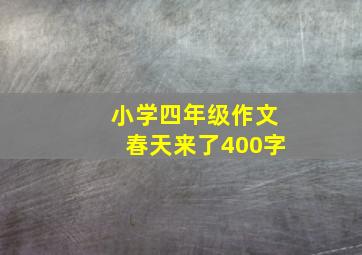 小学四年级作文
春天来了400字